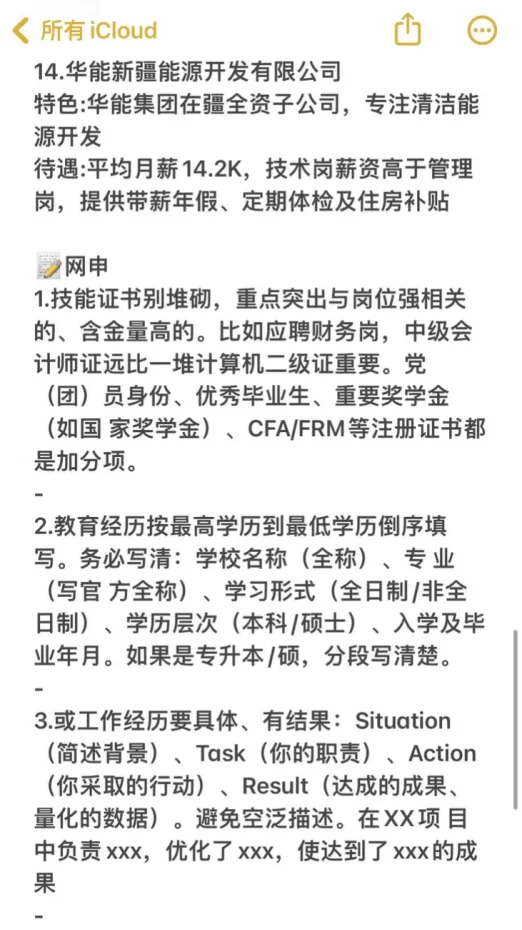 所有 iCloud

14.华能新疆能源开发有限公司
特色:华能集团在疆全资子公司，专注清洁能源开发
待遇:平均月薪14.2K，技术岗薪资高于管理岗，提供带薪年假、定期体检及住房补贴

网申
1.技能证书别堆砌，重点突出与岗位强相关的、含金量高的。比如应聘财务岗，中级会计师证远比一堆计算机二级证重要。党（团）员身份、优秀毕业生、重要奖学金（如国 家奖学金）、CFA/FRM等注册证书都是加分项。
-
2.教育经历按最高学历到最低学历倒序填写。务必写清：学校名称（全称）、专 业（写官 方全称）、学习形式（全日制/非全日制）、学历层次（本科/硕士）、入学及毕业年月。如果是专升本/硕，分段写清楚。
-
3.或工作经历要具体、有结果：Situation（简述背景）、Task（你的职责）、Action（你采取的行动）、Result（达成的成果、量化的数据）。避免空泛描述。在XX项 目中负责xxx，优化了xxx，使达到了xxx的成果
-